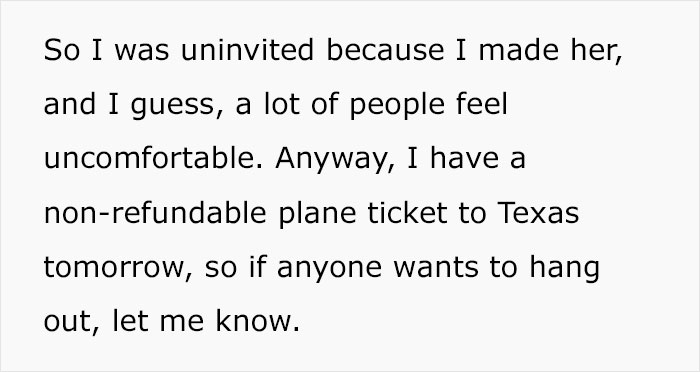 So I was uninvited because I made her, and I guess, a lot of people feel uncomfortable. Anyway, I have a non-refundable plane ticket to Texas tomorrow, so if anyone wants to hang out, let me know.